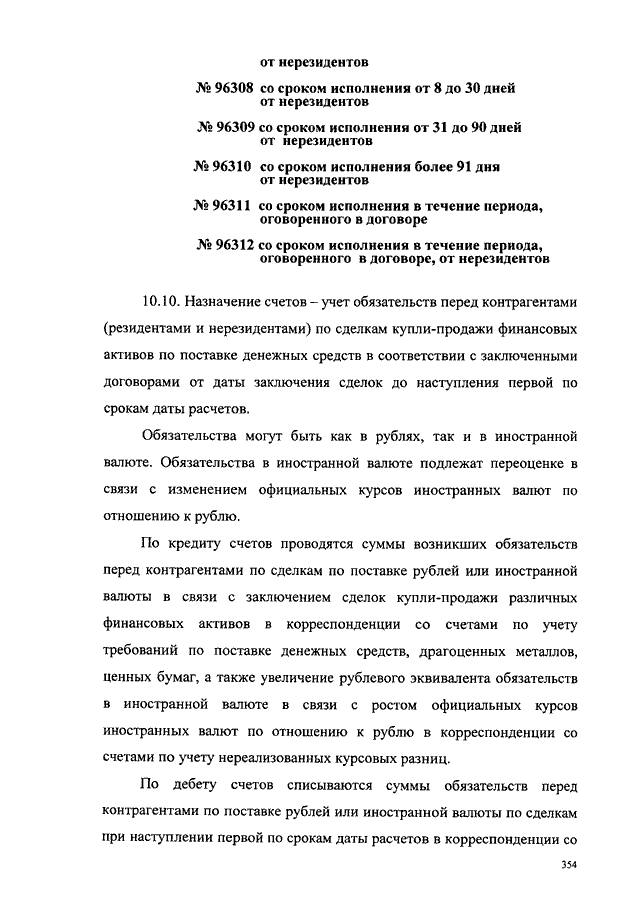 от нерезидентов

№ 96308 со сроком исполнения от 8 до 30 дней от нерезидентов

№ 96309 со сроком исполнения от 31 до 90 дней от нерезидентов

№ 96310 со сроком исполнения более 91 дня от нерезидентов

№ 96311 со сроком исполнения в течение периода, оговоренного в договоре

№ 96312 со сроком исполнения в течение периода, оговоренного в договоре, от нерезидентов

10.10. Назначение счетов – учет обязательств перед контрагентами (резидентами и нерезидентами) по сделкам купли-продажи финансовых активов по поставке денежных средств в соответствии с заключенными договорами от даты заключения сделок до наступления первой по срокам даты расчетов.

Обязательства могут быть как в рублях, так и в иностранной валюте. Обязательства в иностранной валюте подлежат переоценке в связи с изменением официальных курсов иностранных валют по отношению к рублю.

По кредиту счетов проводятся суммы возникших обязательств перед контрагентами по сделкам по поставке рублей или иностранной валюты в связи с заключением сделок купли-продажи различных финансовых активов в корреспонденции со счетами по учету требований по поставке денежных средств, драгоценных металлов, ценных бумаг, а также увеличение рублевого эквивалента обязательств в иностранной валюте в связи с ростом официальных курсов иностранных валют по отношению к рублю в корреспонденции со счетами по учету нереализованных курсовых разниц.

По дебету счетов списываются суммы обязательств перед контрагентами по поставке рублей или иностранной валюты по сделкам при наступлении первой по срокам даты расчетов в корреспонденции со

354